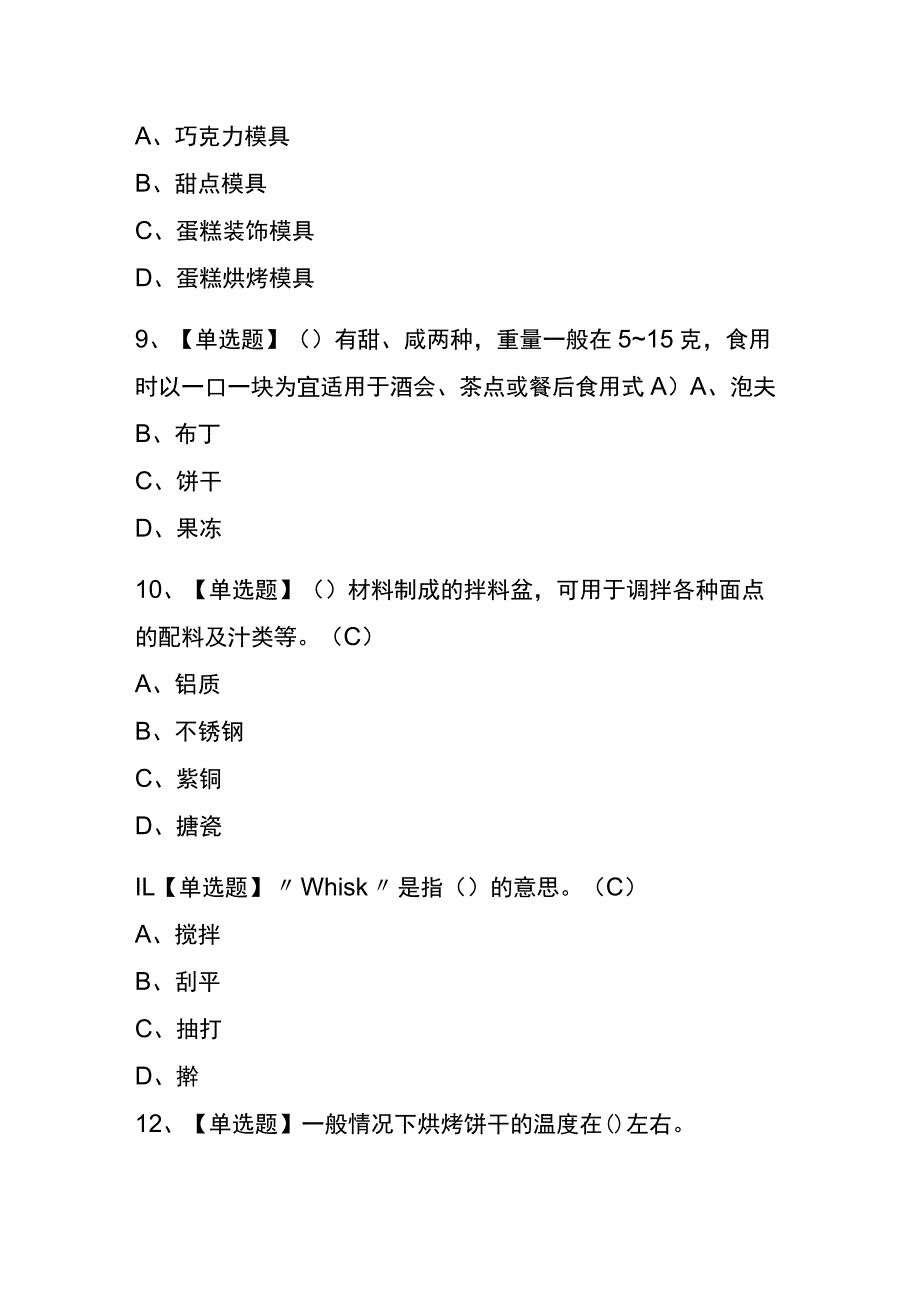 A、巧克力模具

B、甜点模具

C、蛋糕装饰模具

D、蛋糕烘烤模具

9、【单选题】（）有甜、咸两种，重量一般在 5~15 克，食用时以一口一块为宜适用于酒会、茶点或餐后食用式 A）A、泡夫

B、布丁

C、饼干

D、果冻

10、【单选题】（）材料制成的拌料盆，可用于调拌各种面点的配料及汁类等。（C）

A、铝质

B、不锈钢

C、紫铜

D、搪瓷

IL【单选题】〃Whisk〃是指（）的意思。（C）

A、搅拌

B、刮平

C、抽打

D、擀

12、【单选题】一般情况下烘烤饼干的温度在()左右。